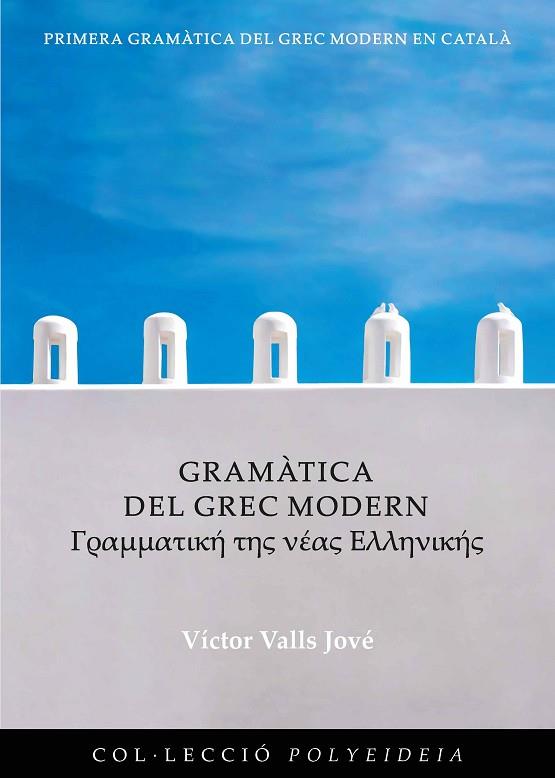 PRIMERA GRAMÀTICA DEL GREC MODERN EN CATALÀ

GRAMÀTICA
DEL GREC MODERN
Γραμματική της νέας Ελληνικής

Víctor Valls Jové

COL·LECCIÓ POLYEIDEIA